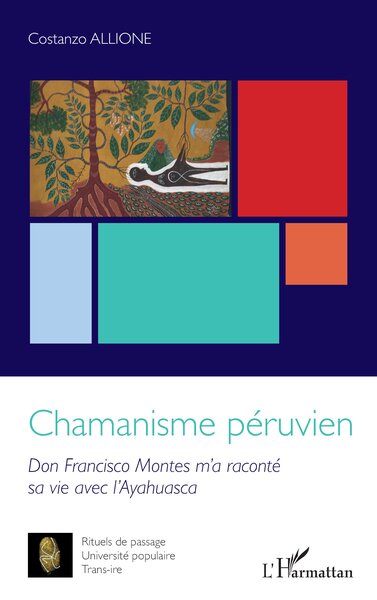 Costanzo ALLIONE

Chamanisme péruvien

Don Francisco Montes m'a raconté sa vie avec l'Ayahuasca

Rituels de passage
Université populaire
Trans-ire

L'Harmattan